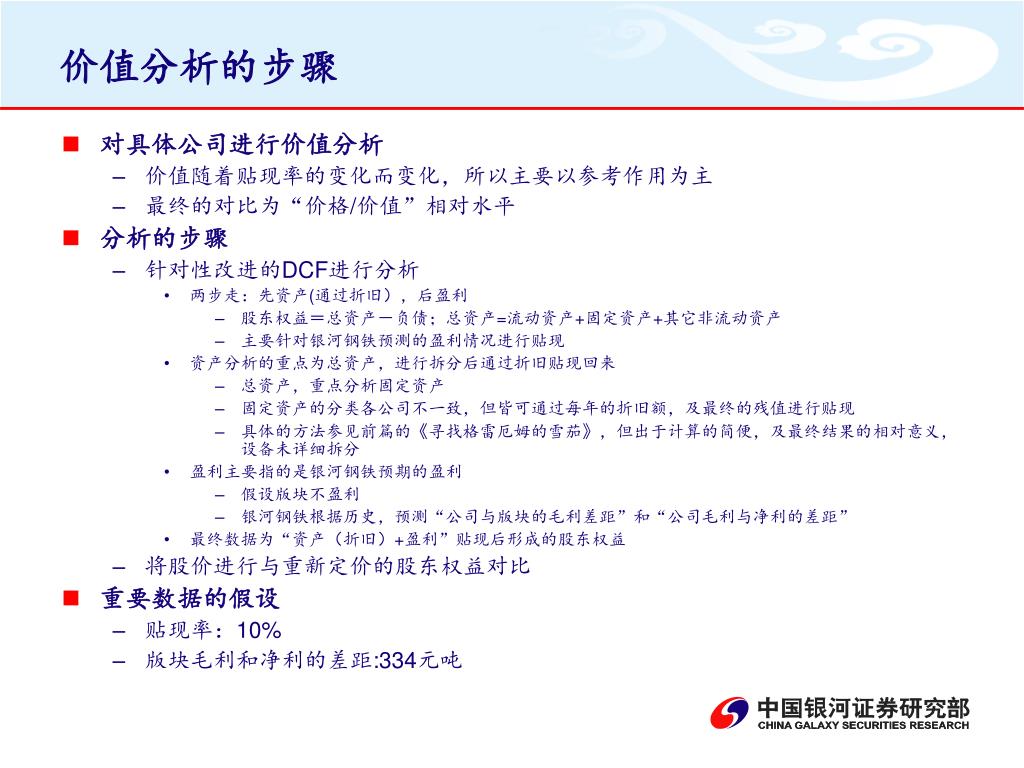 价值分析的步骤

■ 对具体公司进行价值分析
– 价值随着贴现率的变化而变化，所以主要以参考作用为主
– 最终的对比为“价格/价值”相对水平
■ 分析的步骤
– 针对性改进的DCF进行分析
• 两步走：先资产(通过折旧)，后盈利
– 股东权益＝总资产－负债；总资产=流动资产+固定资产+其它非流动资产
– 主要针对银河钢铁预测的盈利情况进行贴现
• 资产分析的重点为总资产，进行拆分后通过折旧贴现回来
– 总资产，重点分析固定资产
– 固定资产的分类各公司不一致，但皆可通过每年的折旧额，及最终的残值进行贴现
– 具体的方法参见前篇的《寻找格雷厄姆的雪茄》，但出于计算的简便，及最终结果的相对意义，设备未详细拆分
• 盈利主要指的是银河钢铁预期的盈利
– 假设版块不盈利
– 银河钢铁根据历史，预测“公司与版块的毛利差距”和“公司毛利与净利的差距”
• 最终数据为“资产（折旧）+盈利”贴现后形成的股东权益
– 将股价进行与重新定价的股东权益对比
■ 重要数据的假设
– 贴现率：10%
– 版块毛利和净利的差距:334元吨

中国银河证券研究部
CHINA GALAXY SECURITIES RESEARCH